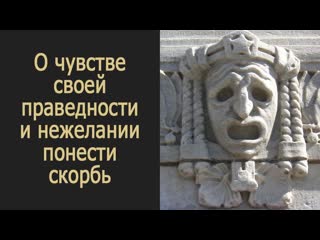 О чувстве своей праведности и нежелании понести скорбь